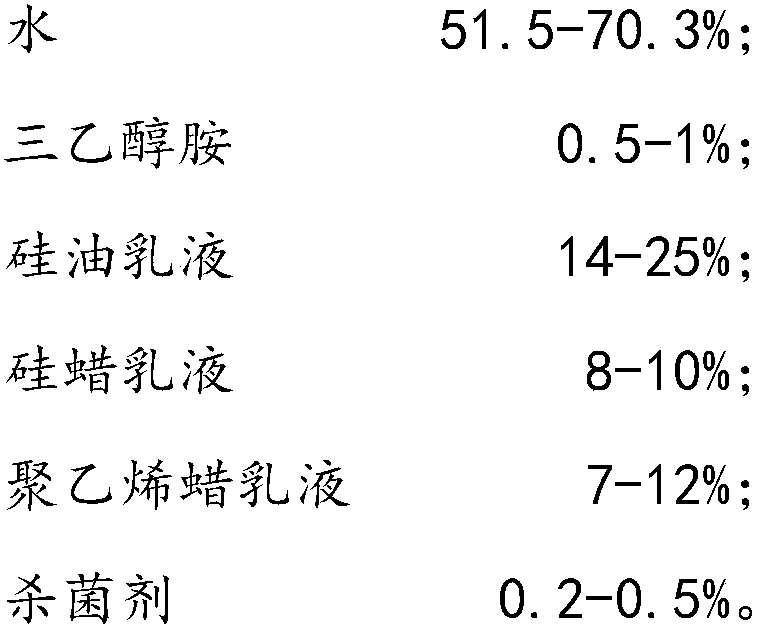 水 51.5-70.3%;

三乙醇胺 0.5-1%;

硅油乳液 14-25%;

硅蜡乳液 8-10%;

聚乙烯蜡乳液 7-12%;

杀菌剂 0.2-0.5%。